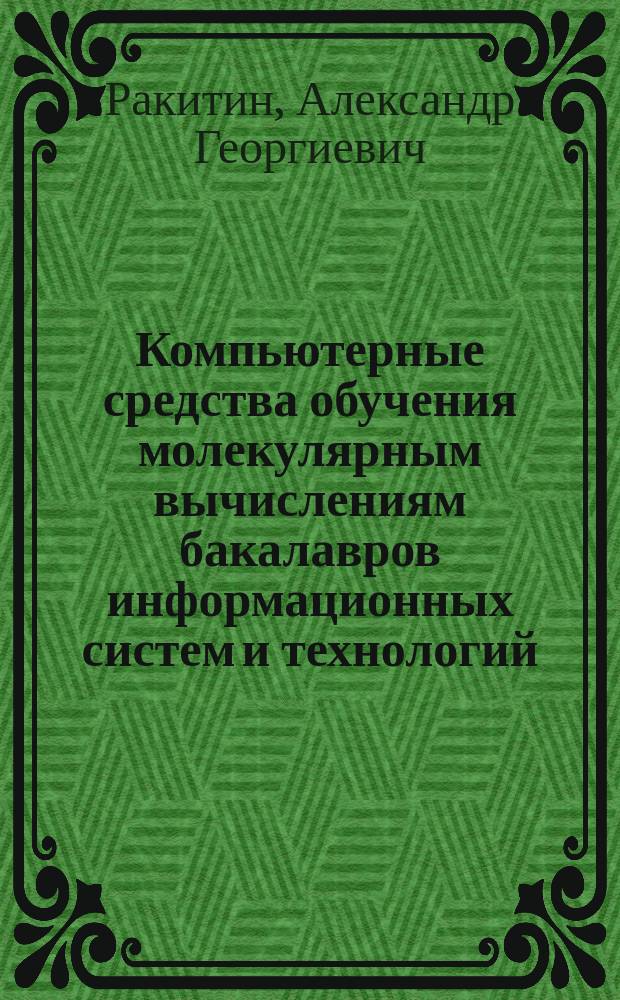 Ракитин, Александр Георгиевич

Компьютерные средства обучения молекулярным вычислениям бакалавров информационных систем и технологий